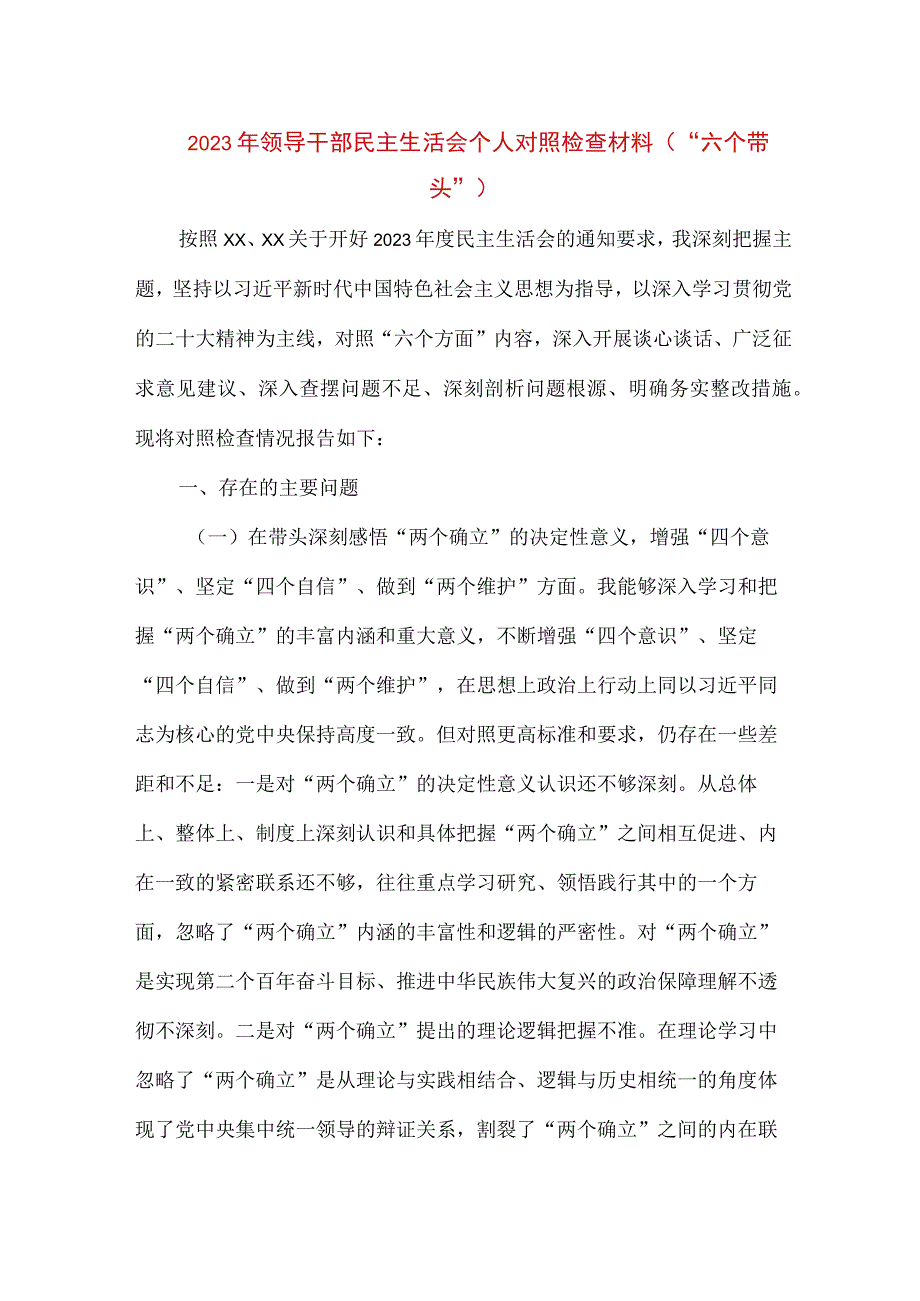 2023年领导干部民主生活会个人对照检查材料（“六个带头”）

按照XX、XX关于开好2023年度民主生活会的通知要求，我深刻把握主题，坚持以习近平新时代中国特色社会主义思想为指导，以深入学习贯彻党的二十大精神为主线，对照“六个方面”内容，深入开展谈心谈话、广泛征求意见建议、深入查摆问题不足、深刻剖析问题根源、明确务实整改措施。现将对照检查情况报告如下：

一、存在的主要问题

（一）在带头深刻感悟“两个确立”的决定性意义，增强“四个意识”、坚定“四个自信”、做到“两个维护”方面。我能够深入学习和把握“两个确立”的丰富内涵和重大意义，不断增强“四个意识”、坚定“四个自信”、做到“两个维护”，在思想上政治上行动上同以习近平同志为核心的党中央保持高度一致。但对照更高标准和要求，仍存在一些差距和不足：一是对“两个确立”的决定性意义认识还不够深刻。从总体上、整体上、制度上深刻认识和具体把握“两个确立”之间相互促进、内在一致的紧密联系还不够，往往重点学习研究、领悟践行其中的一个方面，忽略了“两个确立”内涵的丰富性和逻辑的严密性。对“两个确立”是实现第二个百年奋斗目标、推进中华民族伟大复兴的政治保障理解不透彻不深刻。二是对“两个确立”提出的理论逻辑把握不准。在理论学习中忽略了“两个确立”是从理论与实践相结合、逻辑与历史相统一的角度体现了党中央集中统一领导的辩证关系，割裂了“两个确立”之间的内在联